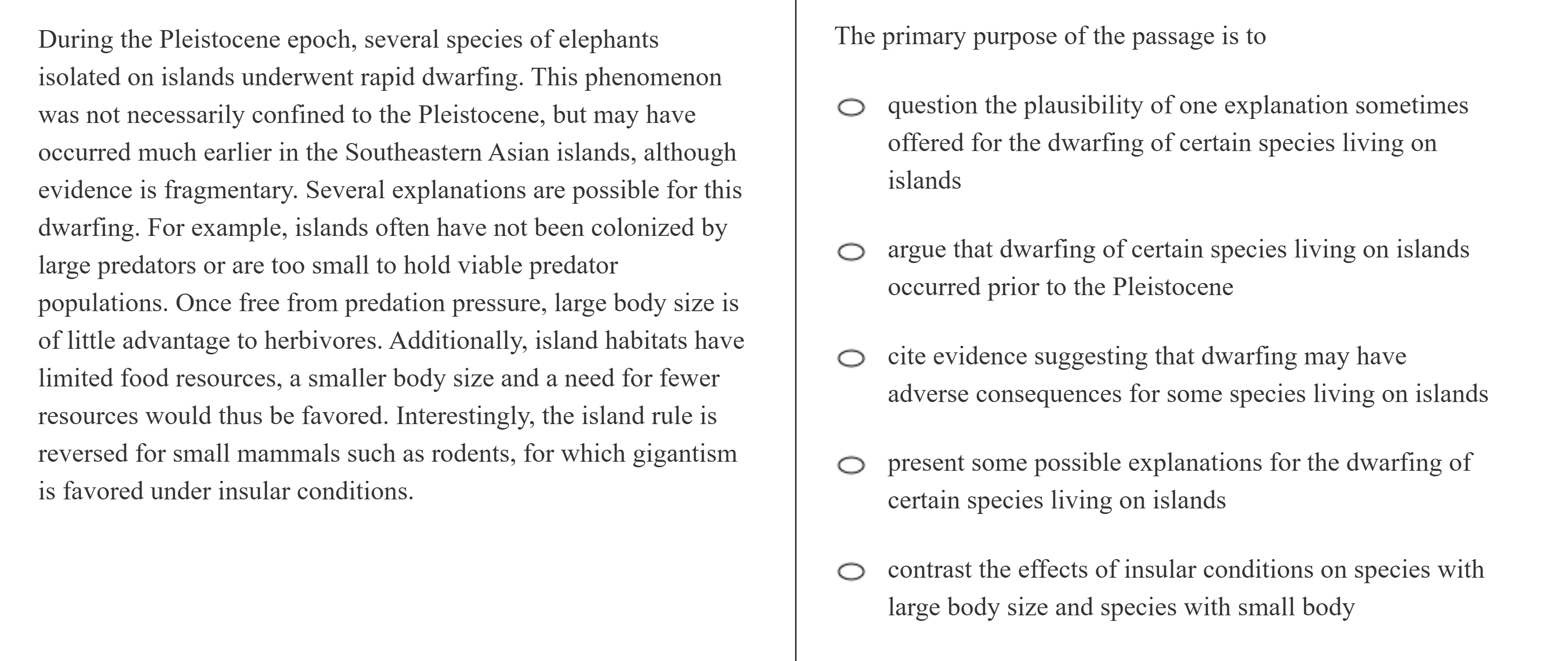 During the Pleistocene epoch, several species of elephants isolated on islands underwent rapid dwarfing. This phenomenon was not necessarily confined to the Pleistocene, but may have occurred much earlier in the Southeastern Asian islands, although evidence is fragmentary. Several explanations are possible for this dwarfing. For example, islands often have not been colonized by large predators or are too small to hold viable predator populations. Once free from predation pressure, large body size is of little advantage to herbivores. Additionally, island habitats have limited food resources, a smaller body size and a need for fewer resources would thus be favored. Interestingly, the island rule is reversed for small mammals such as rodents, for which gigantism is favored under insular conditions.

The primary purpose of the passage is to

question the plausibility of one explanation sometimes offered for the dwarfing of certain species living on islands

argue that dwarfing of certain species living on islands occurred prior to the Pleistocene

cite evidence suggesting that dwarfing may have adverse consequences for some species living on islands

present some possible explanations for the dwarfing of certain species living on islands

contrast the effects of insular conditions on species with large body size and species with small body